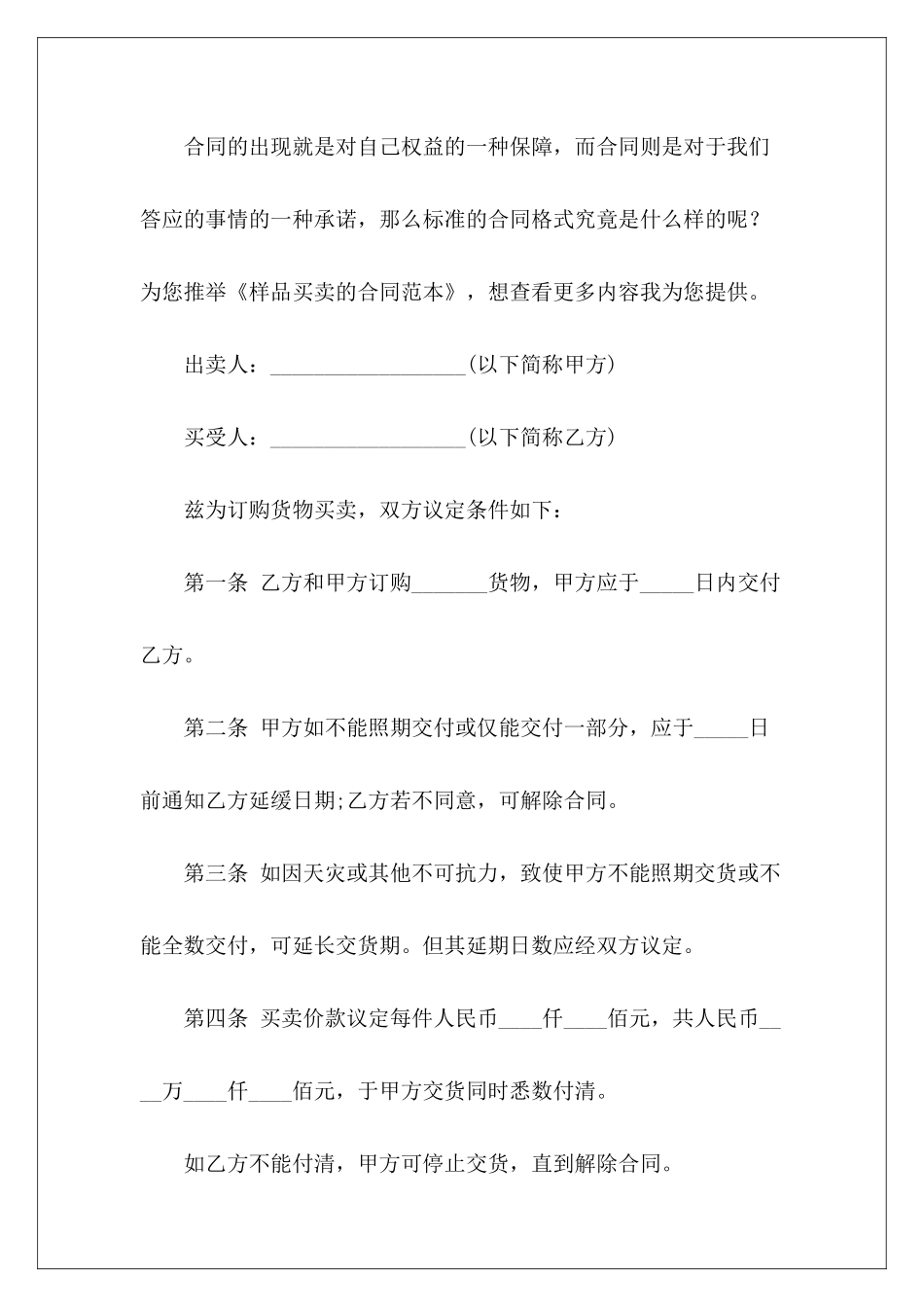 合同的出现就是对自己权益的一种保障，而合同则是对于我们答应的事情的一种承诺，那么标准的合同格式究竟是什么样的呢？为您推举《样品买卖的合同范本》，想查看更多内容我为您提供。

出卖人：__________________(以下简称甲方)

买受人：__________________(以下简称乙方)

兹为订购货物买卖，双方议定条件如下：

第一条 乙方和甲方订购_______货物，甲方应于_____日内交付乙方。

第二条 甲方如不能照期交付或仅能交付一部分，应于_____日前通知乙方延缓日期;乙方若不同意，可解除合同。

第三条 如因天灾或其他不可抗力，致使甲方不能照期交货或不能全数交付，可延长交货期。但其延期日数应经双方议定。

第四条 买卖价款议定每件人民币____仟____佰元，共人民币____万____仟____佰元，于甲方交货同时悉数付清。

如乙方不能付清，甲方可停止交货，直到解除合同。